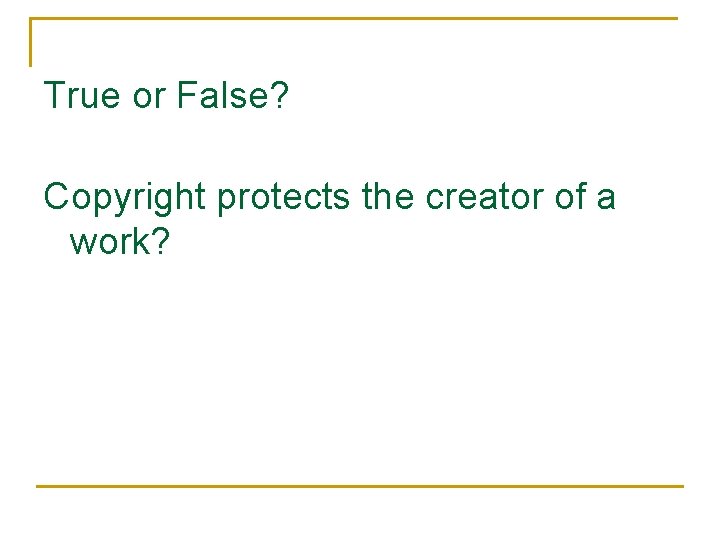 True or False?

Copyright protects the creator of a work?